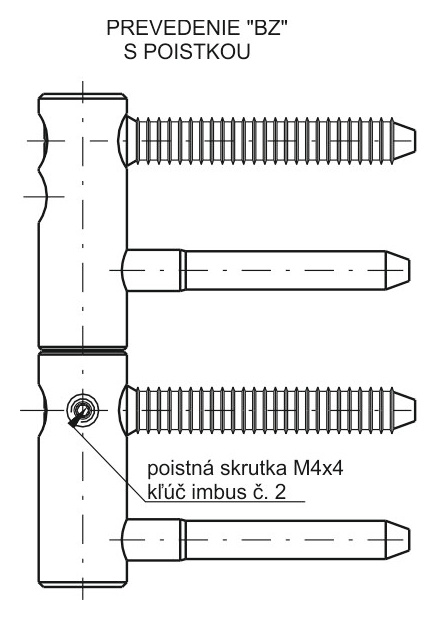 PREVEDENIE "BZ"
S POISTKOU

poistná skrutka M4x4
kľúč imbus č. 2